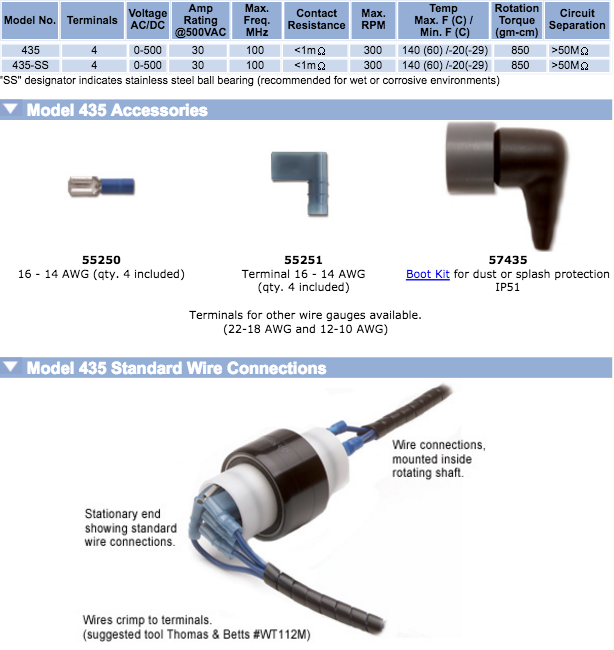 | Model No. | Terminals | Voltage AC/DC | Amp Rating @500VAC | Max. Freq. MHz | Contact Resistance | Max. RPM | Temp Max. F (C) / Min. F (C) | Rotation Torque (gm-cm) | Circuit Separation |
|---|---|---|---|---|---|---|---|---|---|
| 435 | 4 | 0-500 | 30 | 100 | <1mΩ | 300 | 140 (60) /-20(-29) | 850 | >50MΩ |
| 435-SS | 4 | 0-500 | 30 | 100 | <1mΩ | 300 | 140 (60) /-20(-29) | 850 | >50MΩ |

"SS" designator indicates stainless steel ball bearing (recommended for wet or corrosive environments)

Model 435 Accessories

55250
16 - 14 AWG (qty. 4 included)

55251
Terminal 16 - 14 AWG
(qty. 4 included)

57435
Boot Kit for dust or splash protection
IP51

Terminals for other wire gauges available.
(22-18 AWG and 12-10 AWG)

Model 435 Standard Wire Connections

Wire connections, mounted inside rotating shaft.

Stationary end showing standard wire connections.

Wires crimp to terminals.
(suggested tool Thomas & Betts #WT112M)